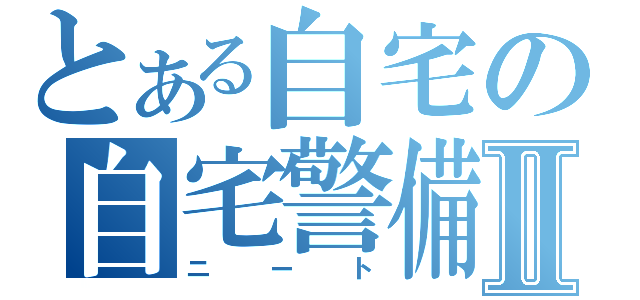 とある自宅の
自宅警備Ⅱ
ニート